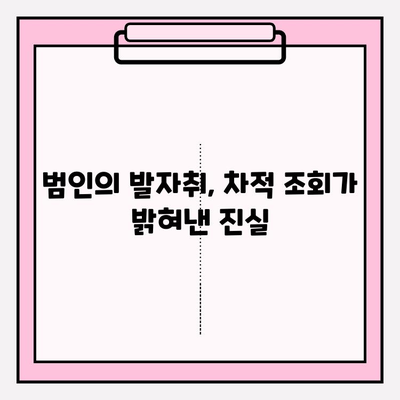 범인의 발자취, 차적 조회가 밝혀낸 진실